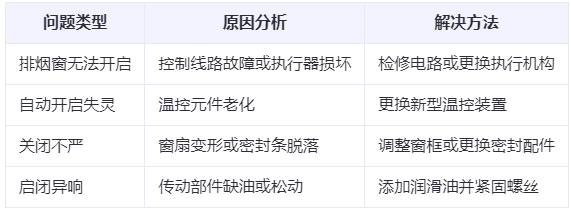 | 问题类型 | 原因分析 | 解决方法 |
|---|---|---|
| 排烟窗无法开启 | 控制线路故障或执行器损坏 | 检修电路或更换执行机构 |
| 自动开启失灵 | 温控元件老化 | 更换新型温控装置 |
| 关闭不严 | 窗扇变形或密封条脱落 | 调整窗框或更换密封配件 |
| 启闭异响 | 传动部件缺油或松动 | 添加润滑油并紧固螺丝 |